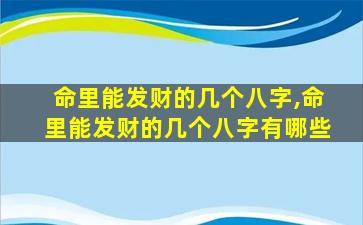 命里能发财的几个八字,命里能发财的几个八字有哪些